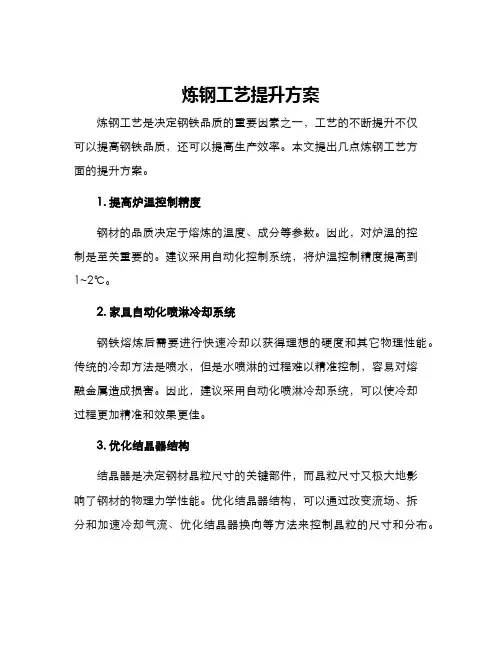 炼钢工艺提升方案

炼钢工艺是决定钢铁品质的重要因素之一，工艺的不断提升不仅可以提高钢铁品质，还可以提高生产效率。本文提出几点炼钢工艺方面的提升方案。

1. 提高炉温控制精度

钢材的品质决定于熔炼的温度、成分等参数。因此，对炉温的控制是至关重要的。建议采用自动化控制系统，将炉温控制精度提高到1~2℃。

2. 家具自动化喷淋冷却系统

钢铁熔炼后需要进行快速冷却以获得理想的硬度和其它物理性能。传统的冷却方法是喷水，但是水喷淋的过程难以精准控制，容易对熔融金属造成损害。因此，建议采用自动化喷淋冷却系统，可以使冷却过程更加精准和效果更佳。

3. 优化结晶器结构

结晶器是决定钢材晶粒尺寸的关键部件，而晶粒尺寸又极大地影响了钢材的物理力学性能。优化结晶器结构，可以通过改变流场、拆分和加速冷却气流、优化结晶器换向等方法来控制晶粒的尺寸和分布。